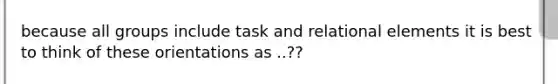 because all groups include task and relational elements it is best to think of these orientations as ..??